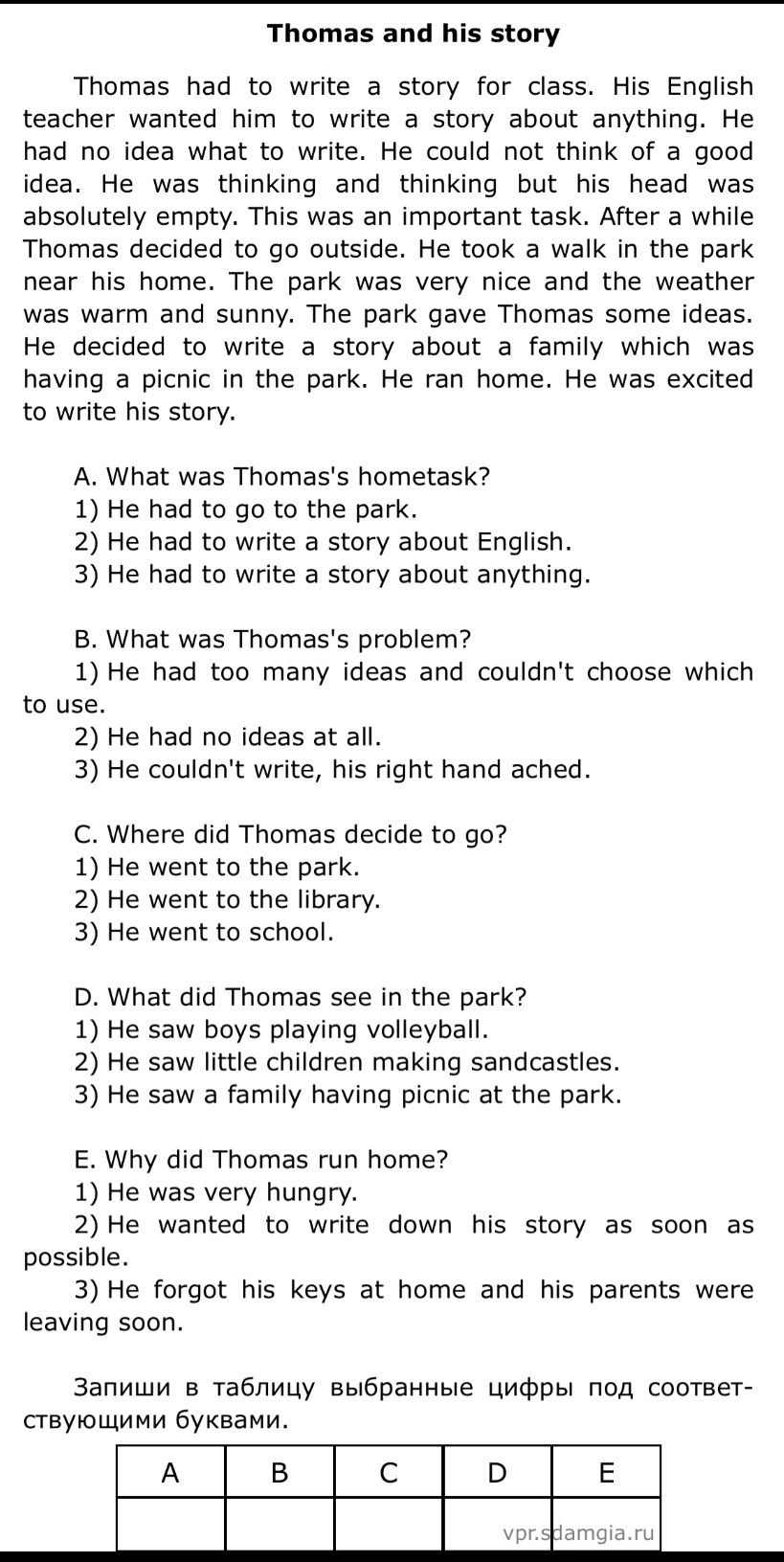 Thomas and his story

Thomas had to write a story for class. His English teacher wanted him to write a story about anything. He had no idea what to write. He could not think of a good idea. He was thinking and thinking but his head was absolutely empty. This was an important task. After a while Thomas decided to go outside. He took a walk in the park near his home. The park was very nice and the weather was warm and sunny. The park gave Thomas some ideas. He decided to write a story about a family which was having a picnic in the park. He ran home. He was excited to write his story.

A. What was Thomas's hometask?
1) He had to go to the park.
2) He had to write a story about English.
3) He had to write a story about anything.

B. What was Thomas's problem?
1) He had too many ideas and couldn't choose which to use.
2) He had no ideas at all.
3) He couldn't write, his right hand ached.

C. Where did Thomas decide to go?
1) He went to the park.
2) He went to the library.
3) He went to school.

D. What did Thomas see in the park?
1) He saw boys playing volleyball.
2) He saw little children making sandcastles.
3) He saw a family having picnic at the park.

E. Why did Thomas run home?
1) He was very hungry.
2) He wanted to write down his story as soon as possible.
3) He forgot his keys at home and his parents were leaving soon.

Запиши в таблицу выбранные цифры под соответствующими буквами.

| A | B | C | D | E |
|---|---|---|---|---|
| | | | | |

vpr.sdamgia.ru